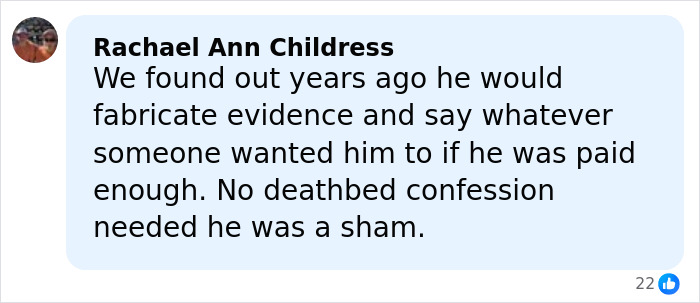 Rachael Ann Childress
We found out years ago he would fabricate evidence and say whatever someone wanted him to if he was paid enough. No deathbed confession needed he was a sham.

22